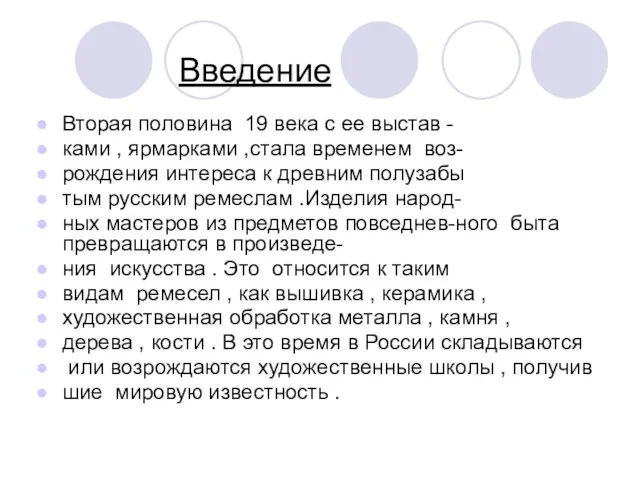 Введение

- Вторая половина 19 века с ее выстав -
- ками , ярмарками ,стала временем воз-
- рождения интереса к древним полузабы
- тым русским ремеслам .Изделия народ-
- ных мастеров из предметов повседнев-ного быта превращаются в произведе-
- ния искусства . Это относится к таким
- видам ремесел , как вышивка , керамика ,
- художественная обработка металла , камня ,
- дерева , кости . В это время в России складываются
- или возрождаются художественные школы , получив
- шие мировую известность .